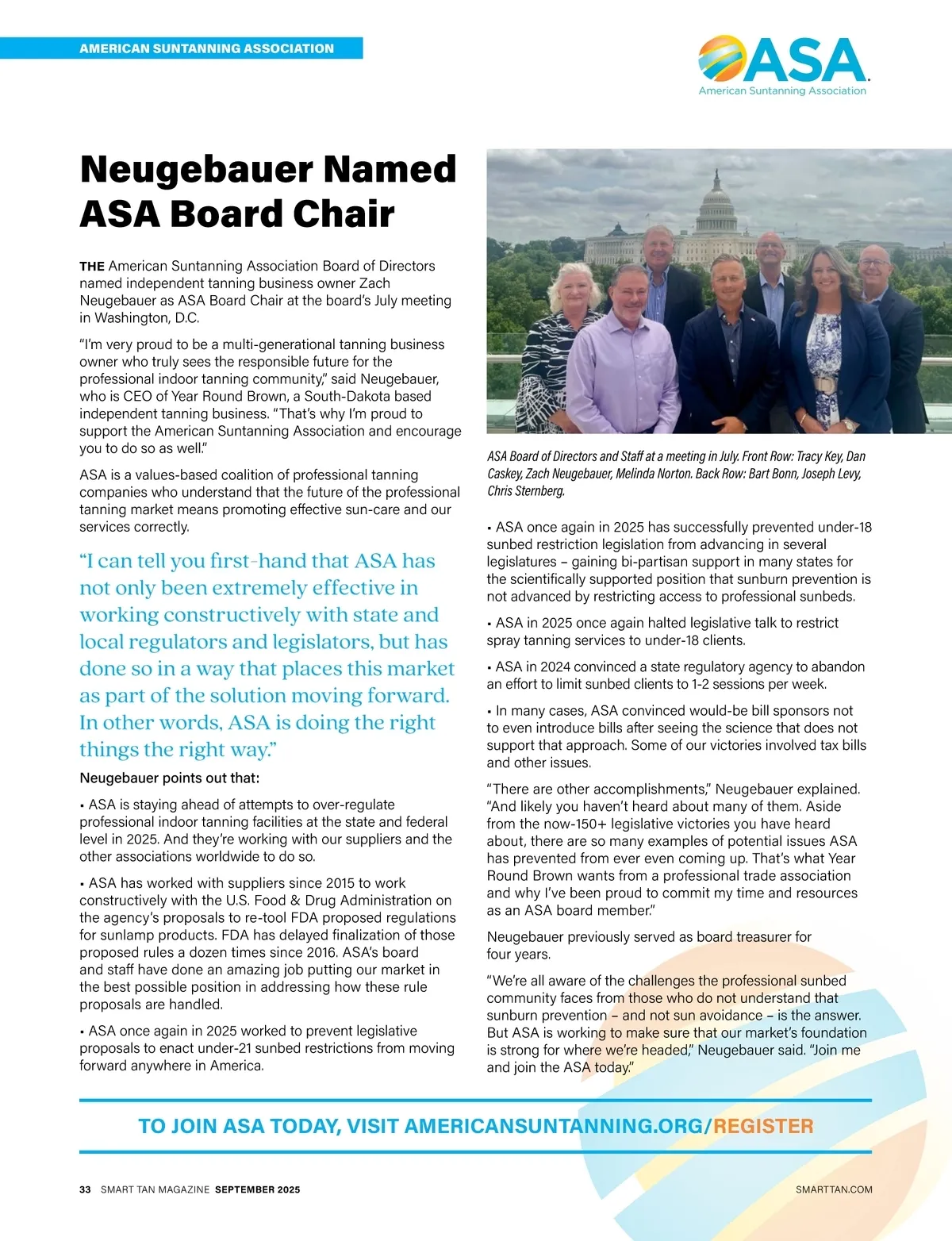 AMERICAN SUNTANNING ASSOCIATION

ASA
American Suntanning Association

Neugebauer Named ASA Board Chair

THE American Suntanning Association Board of Directors named independent tanning business owner Zach Neugebauer as ASA Board Chair at the board's July meeting in Washington, D.C.

"I'm very proud to be a multi-generational tanning business owner who truly sees the responsible future for the professional indoor tanning community," said Neugebauer, who is CEO of Year Round Brown, a South-Dakota based independent tanning business. "That's why I'm proud to support the American Suntanning Association and encourage you to do so as well."

ASA is a values-based coalition of professional tanning companies who understand that the future of the professional tanning market means promoting effective sun-care and our services correctly.

"I can tell you first-hand that ASA has not only been extremely effective in working constructively with state and local regulators and legislators, but has done so in a way that places this market as part of the solution moving forward. In other words, ASA is doing the right things the right way."

Neugebauer points out that:

• ASA is staying ahead of attempts to over-regulate professional indoor tanning facilities at the state and federal level in 2025. And they're working with our suppliers and the other associations worldwide to do so.

• ASA has worked with suppliers since 2015 to work constructively with the U.S. Food & Drug Administration on the agency's proposals to re-tool FDA proposed regulations for sunlamp products. FDA has delayed finalization of those proposed rules a dozen times since 2016. ASA's board and staff have done an amazing job putting our market in the best possible position in addressing how these rule proposals are handled.

• ASA once again in 2025 worked to prevent legislative proposals to enact under-21 sunbed restrictions from moving forward anywhere in America.

ASA Board of Directors and Staff at a meeting in July. Front Row: Tracy Key, Dan Caskey, Zach Neugebauer, Melinda Norton. Back Row: Bart Bonn, Joseph Levy, Chris Sternberg.

• ASA once again in 2025 has successfully prevented under-18 sunbed restriction legislation from advancing in several legislatures – gaining bi-partisan support in many states for the scientifically supported position that sunburn prevention is not advanced by restricting access to professional sunbeds.

• ASA in 2025 once again halted legislative talk to restrict spray tanning services to under-18 clients.

• ASA in 2024 convinced a state regulatory agency to abandon an effort to limit sunbed clients to 1-2 sessions per week.

• In many cases, ASA convinced would-be bill sponsors not to even introduce bills after seeing the science that does not support that approach. Some of our victories involved tax bills and other issues.

"There are other accomplishments," Neugebauer explained. "And likely you haven't heard about many of them. Aside from the now-150+ legislative victories you have heard about, there are so many examples of potential issues ASA has prevented from ever even coming up. That's what Year Round Brown wants from a professional trade association and why I've been proud to commit my time and resources as an ASA board member."

Neugebauer previously served as board treasurer for four years.

"We're all aware of the challenges the professional sunbed community faces from those who do not understand that sunburn prevention – and not sun avoidance – is the answer. But ASA is working to make sure that our market's foundation is strong for where we're headed," Neugebauer said. "Join me and join the ASA today."

TO JOIN ASA TODAY, VISIT AMERICANSUNTANNING.ORG/REGISTER

33 SMART TAN MAGAZINE SEPTEMBER 2025

SMARTTAN.COM